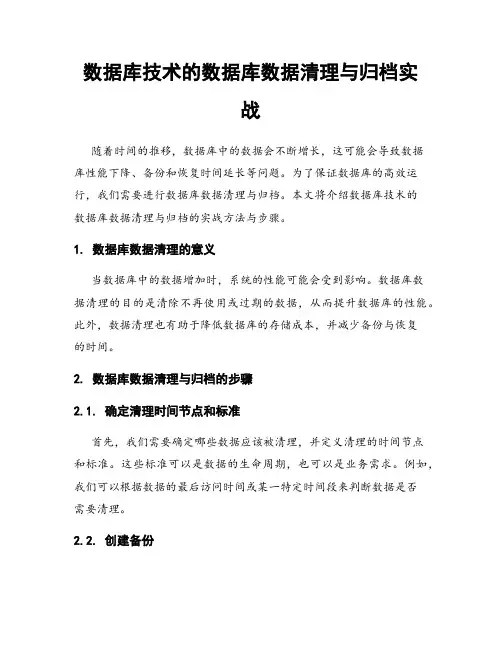 数据库技术的数据库数据清理与归档实战

随着时间的推移，数据库中的数据会不断增长，这可能会导致数据库性能下降、备份和恢复时间延长等问题。为了保证数据库的高效运行，我们需要进行数据库数据清理与归档。本文将介绍数据库技术的数据库数据清理与归档的实战方法与步骤。

1. 数据库数据清理的意义

当数据库中的数据增加时，系统的性能可能会受到影响。数据库数据清理的目的是清除不再使用或过期的数据，从而提升数据库的性能。此外，数据清理也有助于降低数据库的存储成本，并减少备份与恢复的时间。

2. 数据库数据清理与归档的步骤

2.1. 确定清理时间节点和标准

首先，我们需要确定哪些数据应该被清理，并定义清理的时间节点和标准。这些标准可以是数据的生命周期，也可以是业务需求。例如，我们可以根据数据的最后访问时间或某一特定时间段来判断数据是否需要清理。

2.2. 创建备份